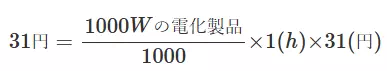 $31円 = \frac{1000Wの電化製品}{1000} \times 1(h) \times 31(円)$